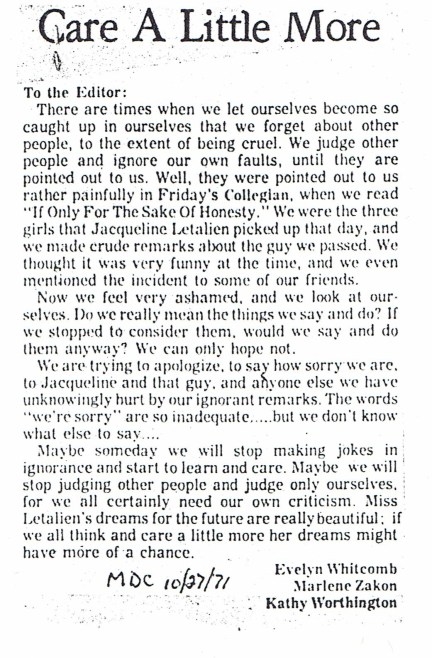 Care A Little More

To the Editor:

There are times when we let ourselves become so caught up in ourselves that we forget about other people, to the extent of being cruel. We judge other people and ignore our own faults, until they are pointed out to us. Well, they were pointed out to us rather painfully in Friday's Collegian, when we read "If Only For The Sake Of Honesty." We were the three girls that Jacqueline Letalien picked up that day, and we made crude remarks about the guy we passed. We thought it was very funny at the time, and we even mentioned the incident to some of our friends.

Now we feel very ashamed, and we look at ourselves. Do we really mean the things we say and do? If we stopped to consider them, would we say and do them anyway? We can only hope not.

We are trying to apologize, to say how sorry we are, to Jacqueline and that guy, and anyone else we have unknowingly hurt by our ignorant remarks. The words "we're sorry" are so inadequate.....but we don't know what else to say....

Maybe someday we will stop making jokes in ignorance and start to learn and care. Maybe we will stop judging other people and judge only ourselves, for we all certainly need our own criticism. Miss Letalien's dreams for the future are really beautiful; if we all think and care a little more her dreams might have more of a chance.

MDC 10/27/71

Evelyn Whitcomb
Marlene Zakon
Kathy Worthington